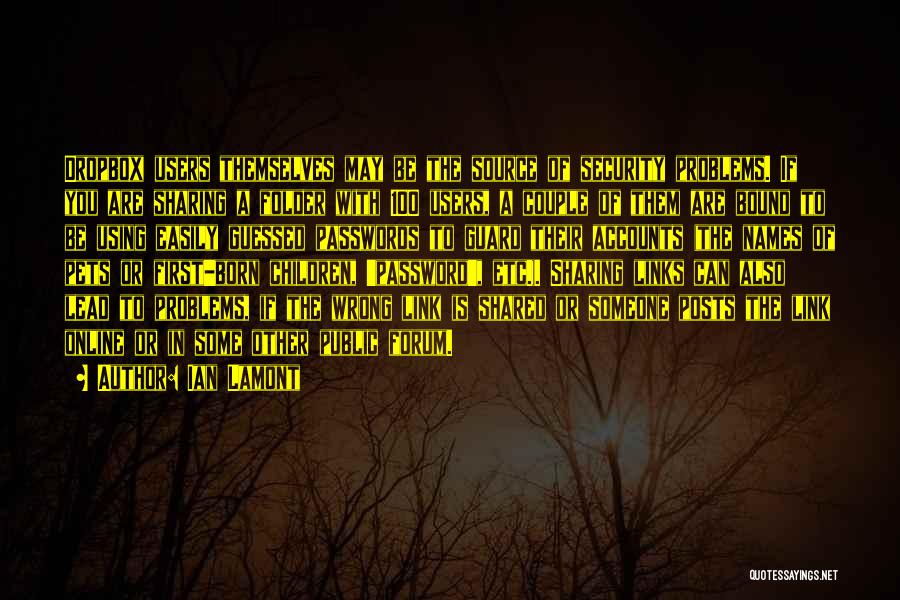 Dropbox users themselves may be the source of security problems. If you are sharing a folder with 100 users, a couple of them are bound to be using easily guessed passwords to guard their accounts (the names of pets or first-born children, "password", etc.). Sharing links can also lead to problems, if the wrong link is shared or someone posts the link online or in some other public forum.

Author: Ian Lamont

QUOTESSAYINGS.NET